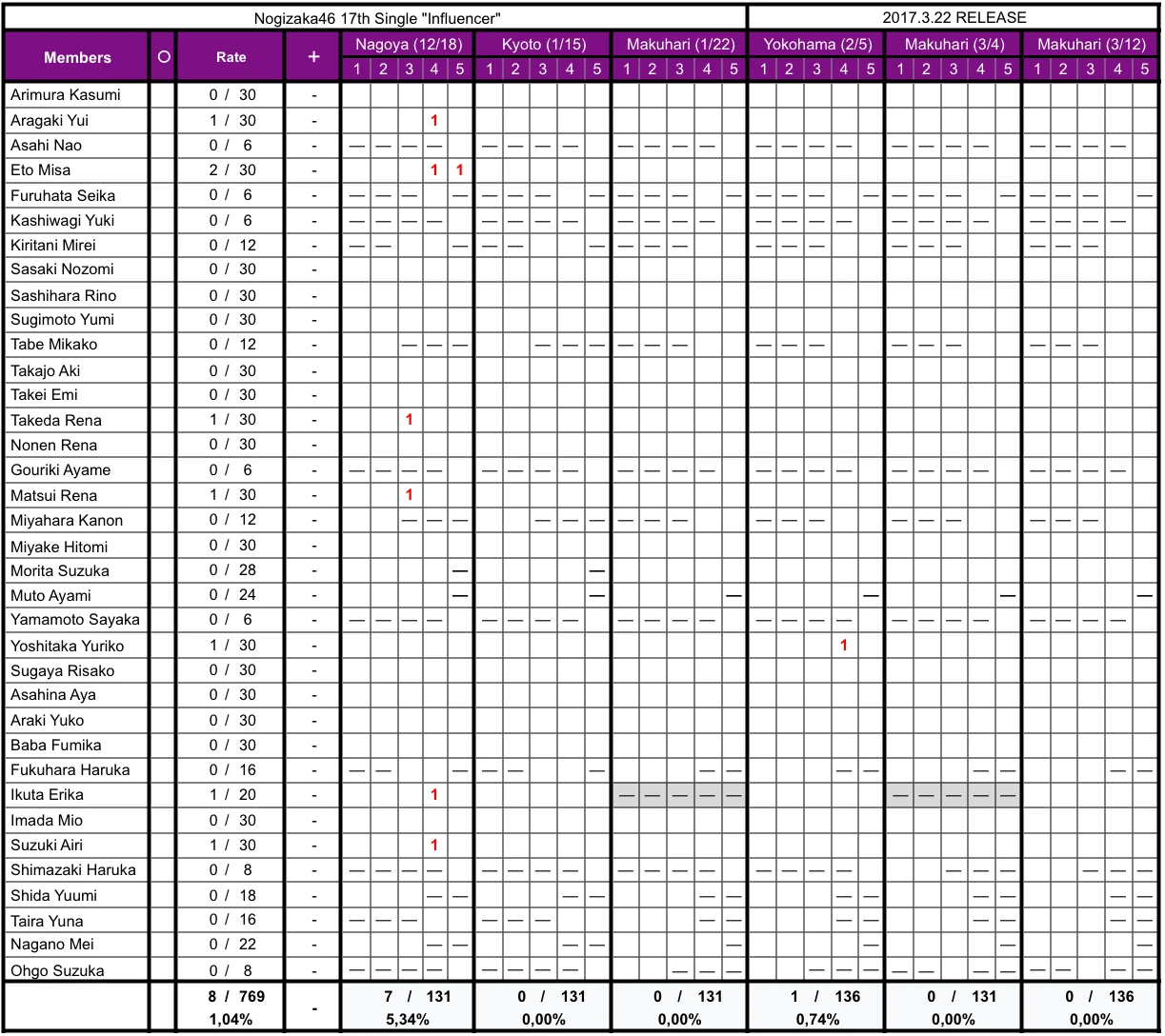 Nogizaka46 17th Single "Influencer"

2017.3.22 RELEASE

| Members | ○ | Rate | + | Nagoya (12/18) 1 | 2 | 3 | 4 | 5 | Kyoto (1/15) 1 | 2 | 3 | 4 | 5 | Makuhari (1/22) 1 | 2 | 3 | 4 | 5 | Yokohama (2/5) 1 | 2 | 3 | 4 | 5 | Makuhari (3/4) 1 | 2 | 3 | 4 | 5 | Makuhari (3/12) 1 | 2 | 3 | 4 | 5 |
|---|---|---|---|---|---|---|---|---|---|---|---|---|---|---|---|---|---|---|---|---|---|---|---|---|---|---|---|---|---|---|---|---|---|
| Arimura Kasumi | | 0 / 30 | - | | | | | | | | | | | | | | | | | | | | | | | | | | | | | | |
| Aragaki Yui | | 1 / 30 | - | | | | 1 | | | | | | | | | | | | | | | | | | | | | | | | | | |
| Asahi Nao | | 0 / 6 | - | — | — | — | — | | — | — | — | — | | — | — | — | — | | — | — | — | — | | — | — | — | — | | — | — | — | — | |
| Eto Misa | | 2 / 30 | - | | | | 1 | 1 | | | | | | | | | | | | | | | | | | | | | | | | | |
| Furuhata Seika | | 0 / 6 | - | — | — | — | | — | — | — | — | | — | — | — | — | | — | — | — | — | | — | — | — | — | | — | — | — | — | | — |
| Kashiwagi Yuki | | 0 / 6 | - | — | — | — | — | | — | — | — | — | | — | — | — | — | | — | — | — | — | | — | — | — | — | | — | — | — | — | |
| Kiritani Mirei | | 0 / 12 | - | — | — | | | — | — | — | | | — | — | — | — | | | — | — | — | | | — | — | — | | | — | — | — | | |
| Sasaki Nozomi | | 0 / 30 | - | | | | | | | | | | | | | | | | | | | | | | | | | | | | | | |
| Sashihara Rino | | 0 / 30 | - | | | | | | | | | | | | | | | | | | | | | | | | | | | | | | |
| Sugimoto Yumi | | 0 / 30 | - | | | | | | | | | | | | | | | | | | | | | | | | | | | | | | |
| Tabe Mikako | | 0 / 12 | - | | | — | — | — | | | — | — | — | — | — | — | | | — | — | — | | | — | — | — | | | — | — | — | | |
| Takajo Aki | | 0 / 30 | - | | | | | | | | | | | | | | | | | | | | | | | | | | | | | | |
| Takei Emi | | 0 / 30 | - | | | | | | | | | | | | | | | | | | | | | | | | | | | | | | |
| Takeda Rena | | 1 / 30 | - | | | 1 | | | | | | | | | | | | | | | | | | | | | | | | | | | |
| Nonen Rena | | 0 / 30 | - | | | | | | | | | | | | | | | | | | | | | | | | | | | | | | |
| Gouriki Ayame | | 0 / 6 | - | — | — | — | — | | — | — | — | — | | — | — | — | — | | — | — | — | — | | — | — | — | — | | — | — | — | — | |
| Matsui Rena | | 1 / 30 | - | | | 1 | | | | | | | | | | | | | | | | | | | | | | | | | | | |
| Miyahara Kanon | | 0 / 12 | - | | | — | — | — | | | — | — | — | — | — | — | | | — | — | — | | | — | — | — | | | — | — | — | | |
| Miyake Hitomi | | 0 / 30 | - | | | | | | | | | | | | | | | | | | | | | | | | | | | | | | |
| Morita Suzuka | | 0 / 28 | - | | | | | — | | | | | — | | | | | | | | | | | | | | | | | | | | |
| Muto Ayami | | 0 / 24 | - | | | | | — | | | | | — | | | | | — | | | | | — | | | | | — | | | | | — |
| Yamamoto Sayaka | | 0 / 6 | - | — | — | — | — | | — | — | — | — | | — | — | — | — | | — | — | — | — | | — | — | — | — | | — | — | — | — | |
| Yoshitaka Yuriko | | 1 / 30 | - | | | | | | | | | | | | | | | | | | | 1 | | | | | | | | | | | |
| Sugaya Risako | | 0 / 30 | - | | | | | | | | | | | | | | | | | | | | | | | | | | | | | | |
| Asahina Aya | | 0 / 30 | - | | | | | | | | | | | | | | | | | | | | | | | | | | | | | | |
| Araki Yuko | | 0 / 30 | - | | | | | | | | | | | | | | | | | | | | | | | | | | | | | | |
| Baba Fumika | | 0 / 30 | - | | | | | | | | | | | | | | | | | | | | | | | | | | | | | | |
| Fukuhara Haruka | | 0 / 16 | - | — | — | | | — | — | — | | | — | | | | — | — | | | | — | — | | | | — | — | | | | — | — |
| Ikuta Erika | | 1 / 20 | - | | | | 1 | | | | | | | — | — | — | — | — | | | | | | — | — | — | — | — | | | | | |
| Imada Mio | | 0 / 30 | - | | | | | | | | | | | | | | | | | | | | | | | | | | | | | | |
| Suzuki Airi | | 1 / 30 | - | | | | 1 | | | | | | | | | | | | | | | | | | | | | | | | | | |
| Shimazaki Haruka | | 0 / 8 | - | — | — | — | — | | — | — | — | — | | — | — | — | — | | — | — | — | — | | | | — | — | — | | | — | — | — |
| Shida Yuumi | | 0 / 18 | - | | | | — | — | | | | — | — | | | | — | — | | | | — | — | | | | — | — | | | | — | — |
| Taira Yuna | | 0 / 16 | - | — | — | — | | | — | — | — | | | | | | — | — | | | | — | — | | | | — | — | | | | — | — |
| Nagano Mei | | 0 / 22 | - | | | | — | — | | | | — | — | | | | | — | | | | | — | | | | | — | | | | | — |
| Ohgo Suzuka | | 0 / 8 | - | — | — | — | — | | — | — | — | — | | | | — | — | — | | | — | — | — | — | — | | — | — | — | — | | — | — |
| | | 8 / 769 1,04% | - | 7 / 131 5,34% | | | | | 0 / 131 0,00% | | | | | 0 / 131 0,00% | | | | | 1 / 136 0,74% | | | | | 0 / 131 0,00% | | | | | 0 / 136 0,00% | | | | |